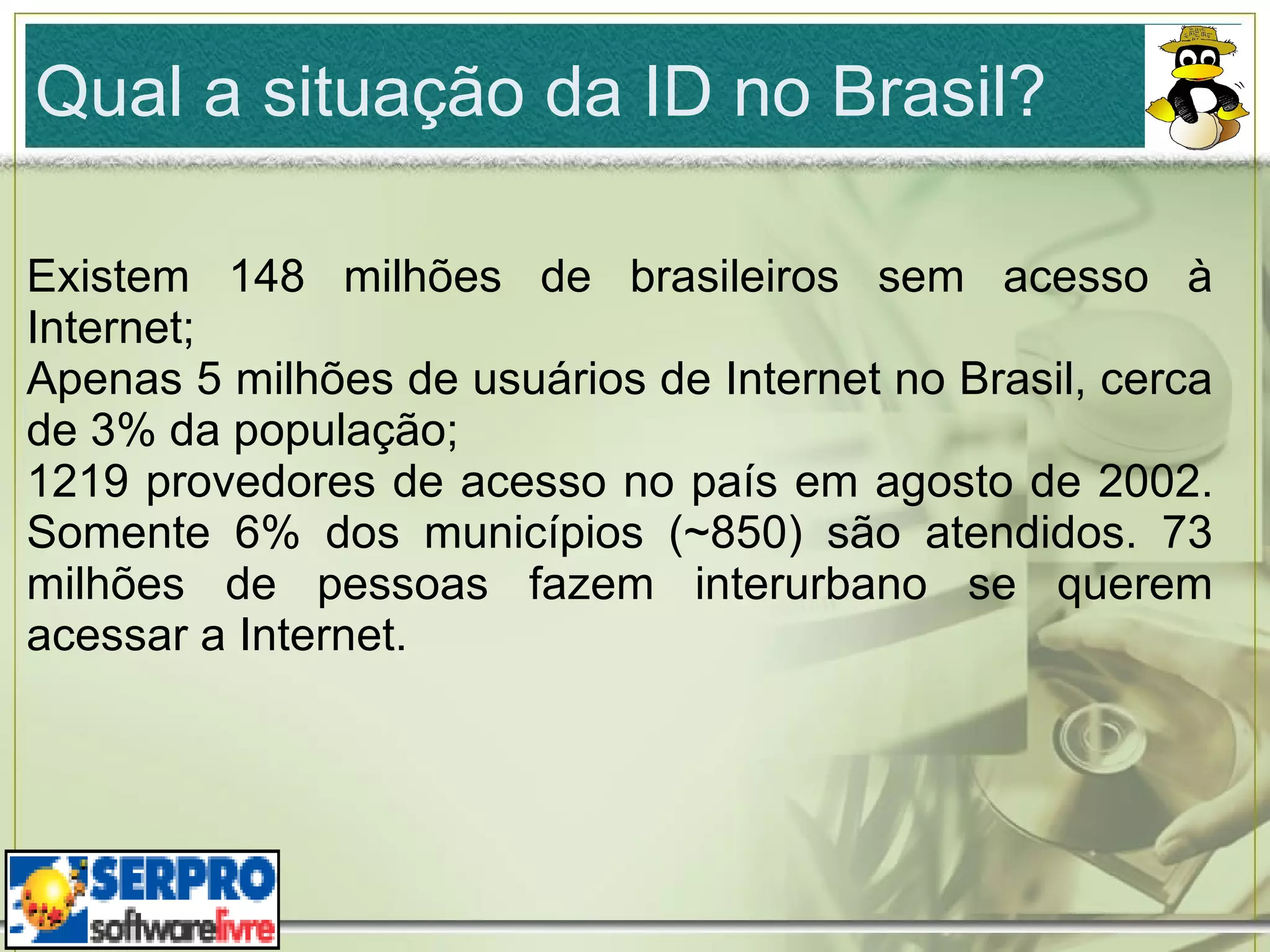 Qual a situação da ID no Brasil?

Existem 148 milhões de brasileiros sem acesso à Internet;
Apenas 5 milhões de usuários de Internet no Brasil, cerca de 3% da população;
1219 provedores de acesso no país em agosto de 2002. Somente 6% dos municípios (~850) são atendidos. 73 milhões de pessoas fazem interurbano se querem acessar a Internet.

SERPRO
softwarelivre